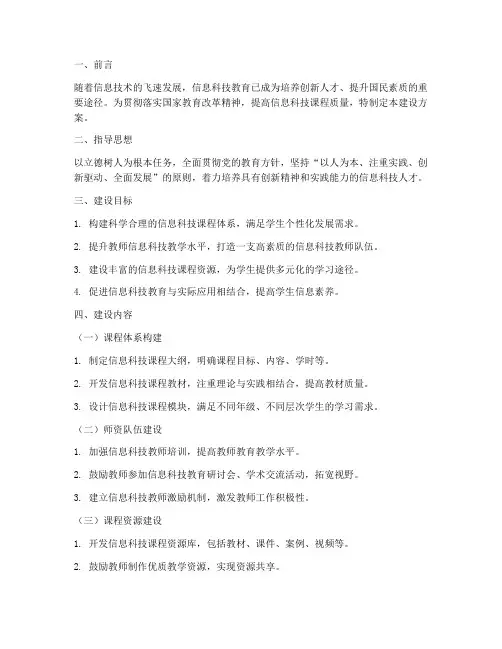 一、前言

随着信息技术的飞速发展，信息科技教育已成为培养创新人才、提升国民素质的重要途径。为贯彻落实国家教育改革精神，提高信息科技课程质量，特制定本建设方案。

二、指导思想

以立德树人为根本任务，全面贯彻党的教育方针，坚持“以人为本、注重实践、创新驱动、全面发展”的原则，着力培养具有创新精神和实践能力的信息科技人才。

三、建设目标

1. 构建科学合理的信息科技课程体系，满足学生个性化发展需求。

2. 提升教师信息科技教学水平，打造一支高素质的信息科技教师队伍。

3. 建设丰富的信息科技课程资源，为学生提供多元化的学习途径。

4. 促进信息科技教育与实际应用相结合，提高学生信息素养。

四、建设内容

（一）课程体系构建

1. 制定信息科技课程大纲，明确课程目标、内容、学时等。

2. 开发信息科技课程教材，注重理论与实践相结合，提高教材质量。

3. 设计信息科技课程模块，满足不同年级、不同层次学生的学习需求。

（二）师资队伍建设

1. 加强信息科技教师培训，提高教师教育教学水平。

2. 鼓励教师参加信息科技教育研讨会、学术交流活动，拓宽视野。

3. 建立信息科技教师激励机制，激发教师工作积极性。

（三）课程资源建设

1. 开发信息科技课程资源库，包括教材、课件、案例、视频等。

2. 鼓励教师制作优质教学资源，实现资源共享。